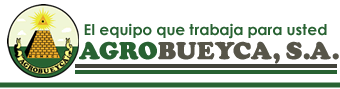 AGROBUEYCA

El equipo que trabaja para usted

AGROBUEYCA, S.A.